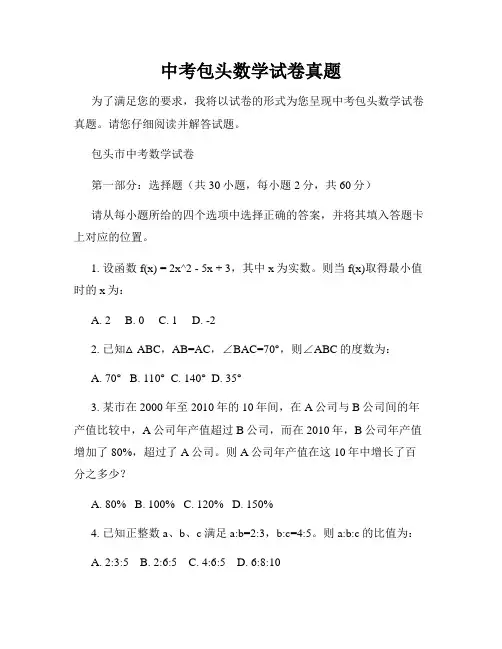 中考包头数学试卷真题

为了满足您的要求，我将以试卷的形式为您呈现中考包头数学试卷真题。请您仔细阅读并解答试题。

包头市中考数学试卷

第一部分：选择题（共 30 小题，每小题 2 分，共 60 分）

请从每小题所给的四个选项中选择正确的答案，并将其填入答题卡上对应的位置。

1. 设函数 f(x) = 2x^2 - 5x + 3，其中 x 为实数。则当 f(x)取得最小值时的 x 为：

A. 2　B. 0　C. 1　D. -2

2. 已知△ ABC，AB=AC，∠BAC=70°，则∠ABC 的度数为：

A. 70°　B. 110°　C. 140°　D. 35°

3. 某市在 2000 年至 2010 年的 10 年间，在 A 公司与 B 公司间的年产值比较中，A 公司年产值超过 B 公司，而在 2010 年，B 公司年产值增加了 80%，超过了 A 公司。则 A 公司年产值在这 10 年中增长了百分之多少？

A. 80%　B. 100%　C. 120%　D. 150%

4. 已知正整数 a、b、c 满足 a:b=2:3，b:c=4:5。则 a:b:c 的比值为：

A. 2:3:5　B. 2:6:5　C. 4:6:5　D. 6:8:10